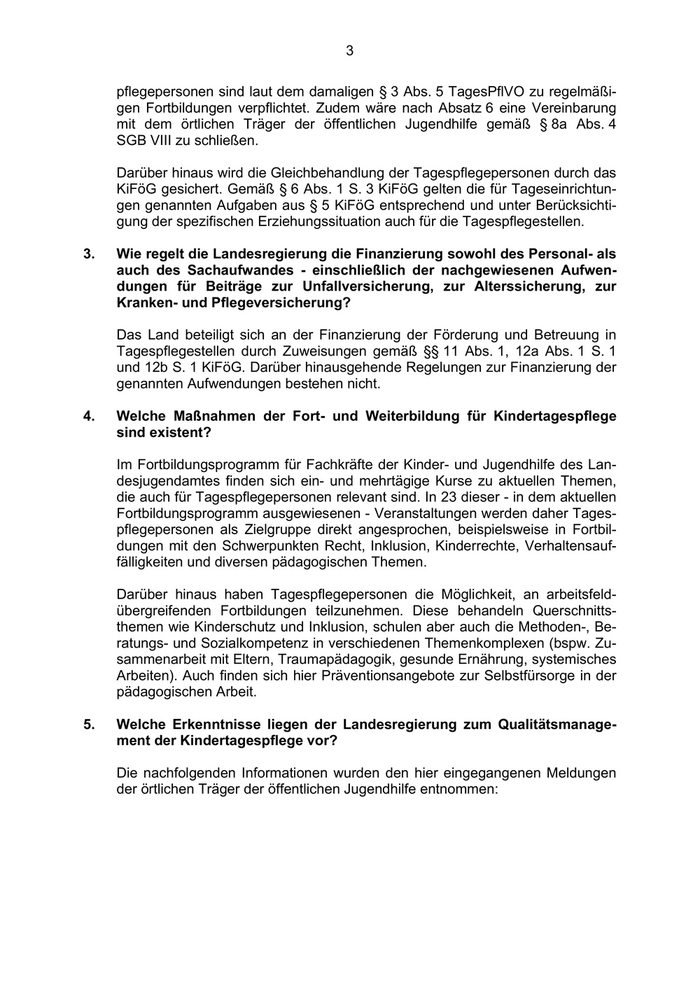 3

pflegepersonen sind laut dem damaligen § 3 Abs. 5 TagesPflVO zu regelmäßigen Fortbildungen verpflichtet. Zudem wäre nach Absatz 6 eine Vereinbarung mit dem örtlichen Träger der öffentlichen Jugendhilfe gemäß § 8a Abs. 4 SGB VIII zu schließen.

Darüber hinaus wird die Gleichbehandlung der Tagespflegepersonen durch das KiFöG gesichert. Gemäß § 6 Abs. 1 S. 3 KiFöG gelten die für Tageseinrichtungen genannten Aufgaben aus § 5 KiFöG entsprechend und unter Berücksichtigung der spezifischen Erziehungssituation auch für die Tagespflegestellen.

3. Wie regelt die Landesregierung die Finanzierung sowohl des Personal- als auch des Sachaufwandes - einschließlich der nachgewiesenen Aufwendungen für Beiträge zur Unfallversicherung, zur Alterssicherung, zur Kranken- und Pflegeversicherung?

Das Land beteiligt sich an der Finanzierung der Förderung und Betreuung in Tagespflegestellen durch Zuweisungen gemäß §§ 11 Abs. 1, 12a Abs. 1 S. 1 und 12b S. 1 KiFöG. Darüber hinausgehende Regelungen zur Finanzierung der genannten Aufwendungen bestehen nicht.

4. Welche Maßnahmen der Fort- und Weiterbildung für Kindertagespflege sind existent?

Im Fortbildungsprogramm für Fachkräfte der Kinder- und Jugendhilfe des Landesjugendamtes finden sich ein- und mehrtägige Kurse zu aktuellen Themen, die auch für Tagespflegepersonen relevant sind. In 23 dieser - in dem aktuellen Fortbildungsprogramm ausgewiesenen - Veranstaltungen werden daher Tagespflegepersonen als Zielgruppe direkt angesprochen, beispielsweise in Fortbildungen mit den Schwerpunkten Recht, Inklusion, Kinderrechte, Verhaltensauffälligkeiten und diversen pädagogischen Themen.

Darüber hinaus haben Tagespflegepersonen die Möglichkeit, an arbeitsfeldübergreifenden Fortbildungen teilzunehmen. Diese behandeln Querschnittsthemen wie Kinderschutz und Inklusion, schulen aber auch die Methoden-, Beratungs- und Sozialkompetenz in verschiedenen Themenkomplexen (bspw. Zusammenarbeit mit Eltern, Traumapädagogik, gesunde Ernährung, systemisches Arbeiten). Auch finden sich hier Präventionsangebote zur Selbstfürsorge in der pädagogischen Arbeit.

5. Welche Erkenntnisse liegen der Landesregierung zum Qualitätsmanagement der Kindertagespflege vor?

Die nachfolgenden Informationen wurden den hier eingegangenen Meldungen der örtlichen Träger der öffentlichen Jugendhilfe entnommen: